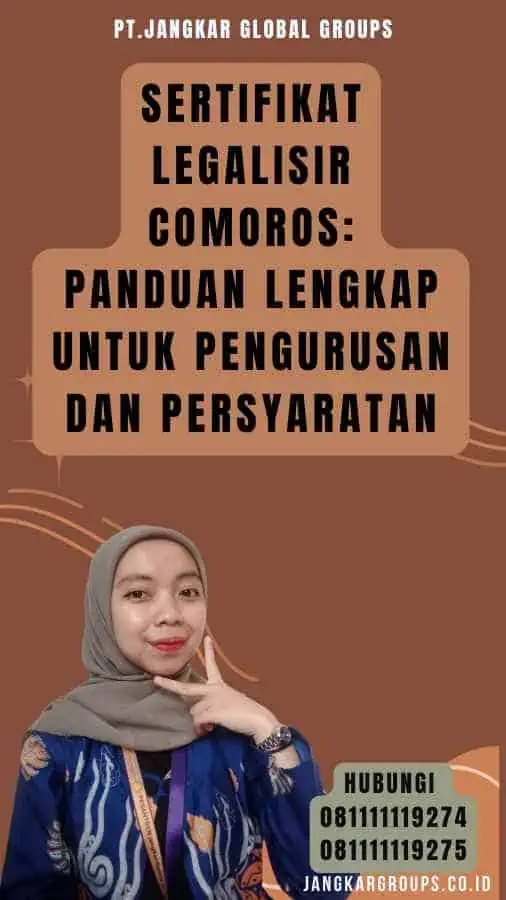 PT.JANGKAR GLOBAL GROUPS

SERTIFIKAT LEGALISIR COMOROS: PANDUAN LENGKAP UNTUK PENGURUSAN DAN PERSYARATAN

HUBUNGI
081111119274
081111119275

JANGKARGROUPS.CO.ID